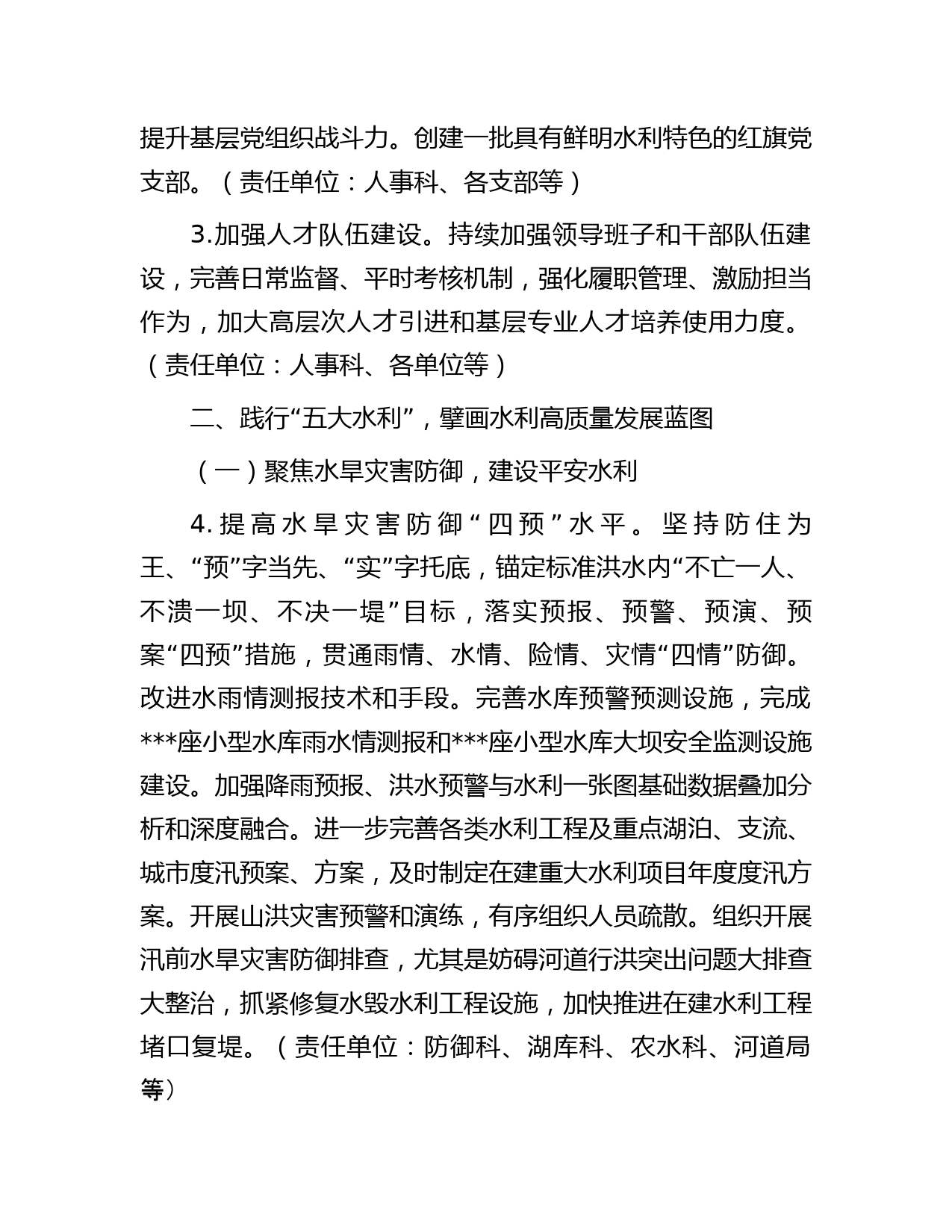 提升基层党组织战斗力。创建一批具有鲜明水利特色的红旗党支部。（责任单位：人事科、各支部等）

3.加强人才队伍建设。持续加强领导班子和干部队伍建设，完善日常监督、平时考核机制，强化履职管理、激励担当作为，加大高层次人才引进和基层专业人才培养使用力度。（责任单位：人事科、各单位等）

二、践行“五大水利”，擘画水利高质量发展蓝图

（一）聚焦水旱灾害防御，建设平安水利

4.提高水旱灾害防御“四预”水平。坚持防住为王、“预”字当先、“实”字托底，锚定标准洪水内“不亡一人、不溃一坝、不决一堤”目标，落实预报、预警、预演、预案“四预”措施，贯通雨情、水情、险情、灾情“四情”防御。改进水雨情测报技术和手段。完善水库预警预测设施，完成***座小型水库雨水情测报和***座小型水库大坝安全监测设施建设。加强降雨预报、洪水预警与水利一张图基础数据叠加分析和深度融合。进一步完善各类水利工程及重点湖泊、支流、城市度汛预案、方案，及时制定在建重大水利项目年度度汛方案。开展山洪灾害预警和演练，有序组织人员疏散。组织开展汛前水旱灾害防御排查，尤其是妨碍河道行洪突出问题大排查大整治，抓紧修复水毁水利工程设施，加快推进在建水利工程堵口复堤。（责任单位：防御科、湖库科、农水科、河道局等）